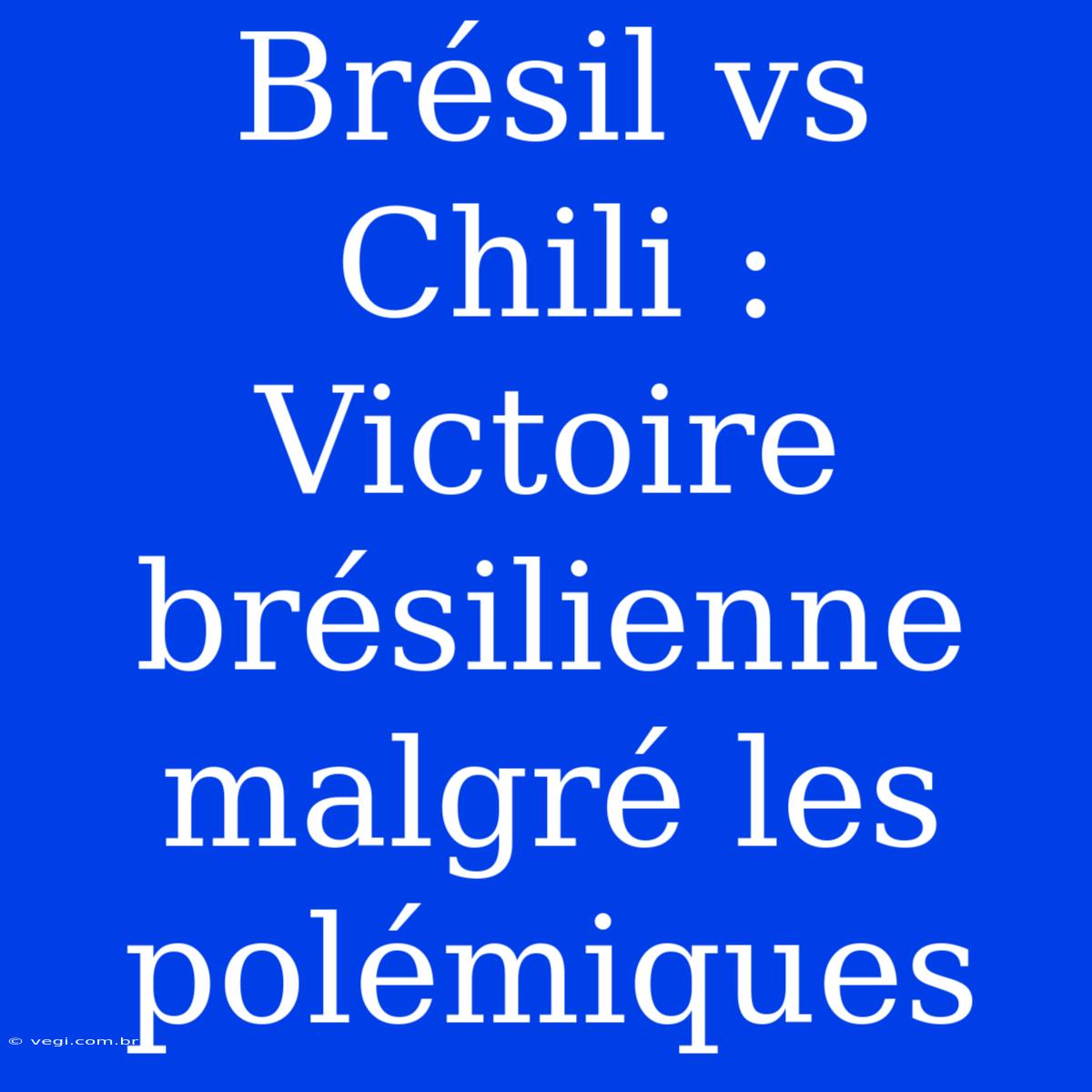 Brésil vs Chili : Victoire brésilienne malgré les polémiques

© vegi.com.br